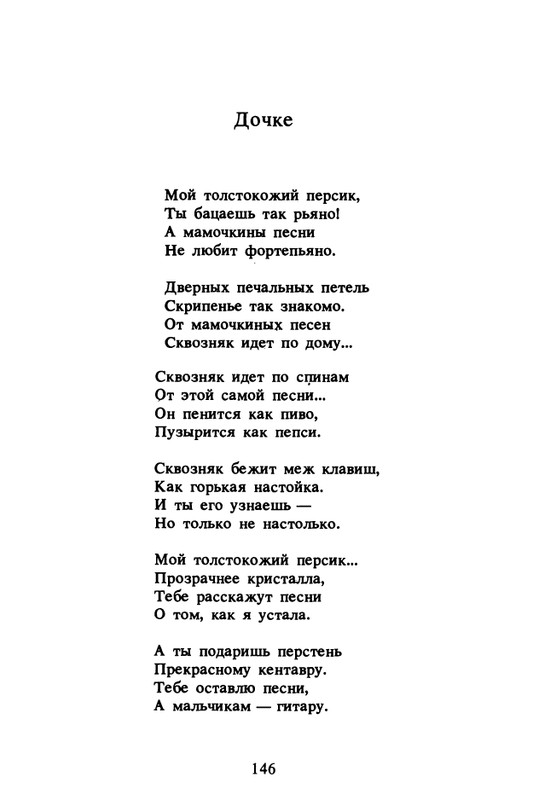 Дочке

Мой толстокожий персик,
Ты бацаешь так рьяно!
А мамочкины песни
Не любит фортепьяно.

Дверных печальных петель
Скрипенье так знакомо.
От мамочкиных песен
Сквозняк идет по дому...

Сквозняк идет по спинам
От этой самой песни...
Он пенится как пиво,
Пузырится как пепси.

Сквозняк бежит меж клавиш,
Как горькая настойка.
И ты его узнаешь —
Но только не настолько.

Мой толстокожий персик...
Прозрачнее кристалла,
Тебе расскажут песни
О том, как я устала.

А ты подаришь перстень
Прекрасному кентавру.
Тебе оставлю песни,
А мальчикам — гитару.

146